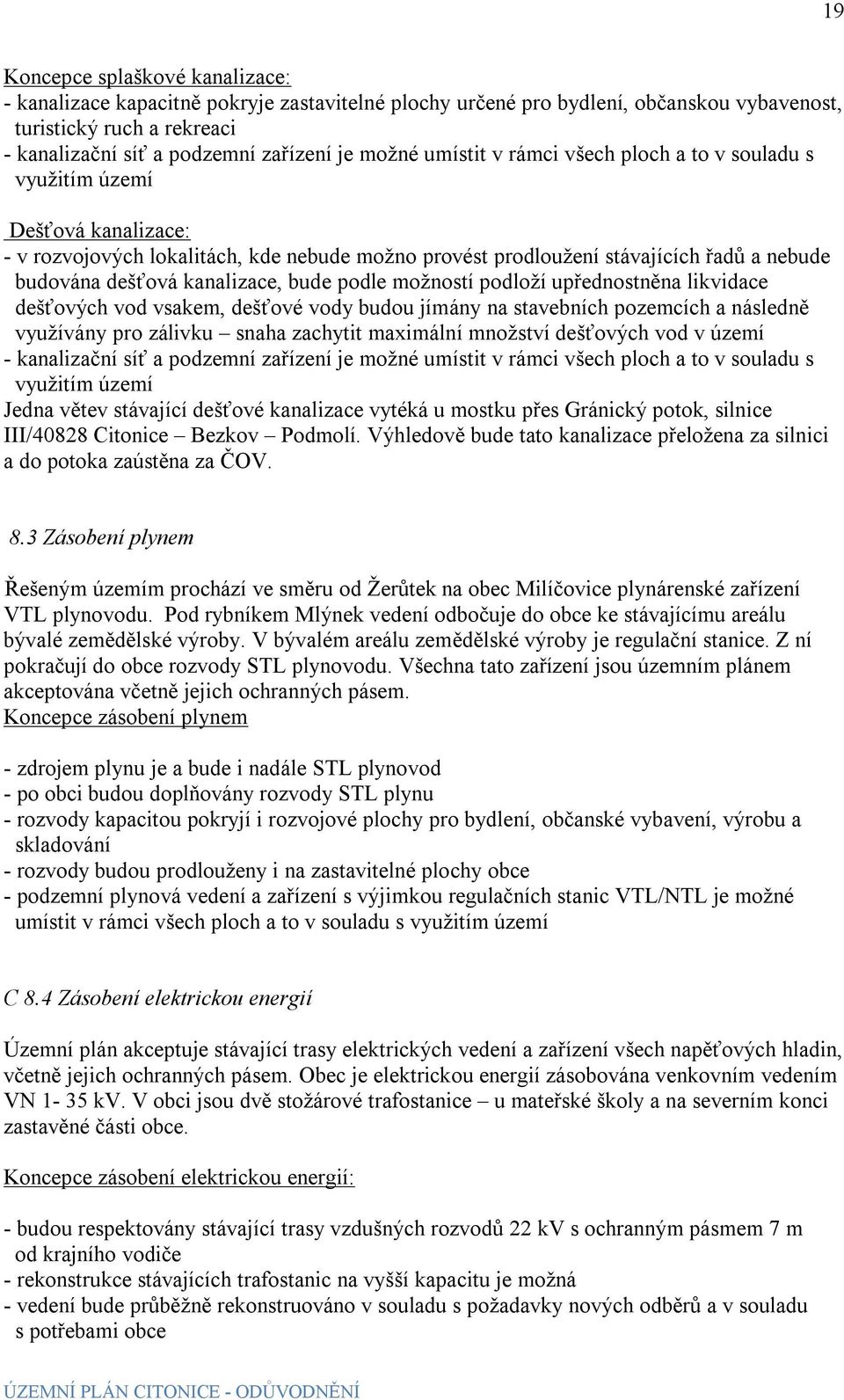 19

Koncepce splaškové kanalizace:
- kanalizace kapacitně pokryje zastavitelné plochy určené pro bydlení, občanskou vybavenost, turistický ruch a rekreaci
- kanalizační síť a podzemní zařízení je možné umístit v rámci všech ploch a to v souladu s využitím území

Dešťová kanalizace:
- v rozvojových lokalitách, kde nebude možno provést prodloužení stávajících řadů a nebude budována dešťová kanalizace, bude podle možností podloží upřednostněna likvidace dešťových vod vsakem, dešťové vody budou jímány na stavebních pozemcích a následně využívány pro zálivku – snaha zachytit maximální množství dešťových vod v území
- kanalizační síť a podzemní zařízení je možné umístit v rámci všech ploch a to v souladu s využitím území
Jedna větev stávající dešťové kanalizace vytéká u mostku přes Gránický potok, silnice III/40828 Citonice – Bezkov – Podmolí. Výhledově bude tato kanalizace přeložena za silnici a do potoka zaústěna za ČOV.

8.3 Zásobení plynem

Řešeným územím prochází ve směru od Žerůtek na obec Milíčovice plynárenské zařízení VTL plynovodu. Pod rybníkem Mlýnek vedení odbočuje do obce ke stávajícímu areálu bývalé zemědělské výroby. V bývalém areálu zemědělské výroby je regulační stanice. Z ní pokračují do obce rozvody STL plynovodu. Všechna tato zařízení jsou územním plánem akceptována včetně jejich ochranných pásem.
Koncepce zásobení plynem

- zdrojem plynu je a bude i nadále STL plynovod
- po obci budou doplňovány rozvody STL plynu
- rozvody kapacitou pokryjí i rozvojové plochy pro bydlení, občanské vybavení, výrobu a skladování
- rozvody budou prodlouženy i na zastavitelné plochy obce
- podzemní plynová vedení a zařízení s výjimkou regulačních stanic VTL/NTL je možné umístit v rámci všech ploch a to v souladu s využitím území

C 8.4 Zásobení elektrickou energií

Územní plán akceptuje stávající trasy elektrických vedení a zařízení všech napěťových hladin, včetně jejich ochranných pásem. Obec je elektrickou energií zásobována venkovním vedením VN 1- 35 kV. V obci jsou dvě stožárové trafostanice – u mateřské školy a na severním konci zastavěné části obce.

Koncepce zásobení elektrickou energií:

- budou respektovány stávající trasy vzdušných rozvodů 22 kV s ochranným pásmem 7 m od krajního vodiče
- rekonstrukce stávajících trafostanic na vyšší kapacitu je možná
- vedení bude průběžně rekonstruováno v souladu s požadavky nových odběrů a v souladu s potřebami obce

ÚZEMNÍ PLÁN CITONICE - ODŮVODNĚNÍ